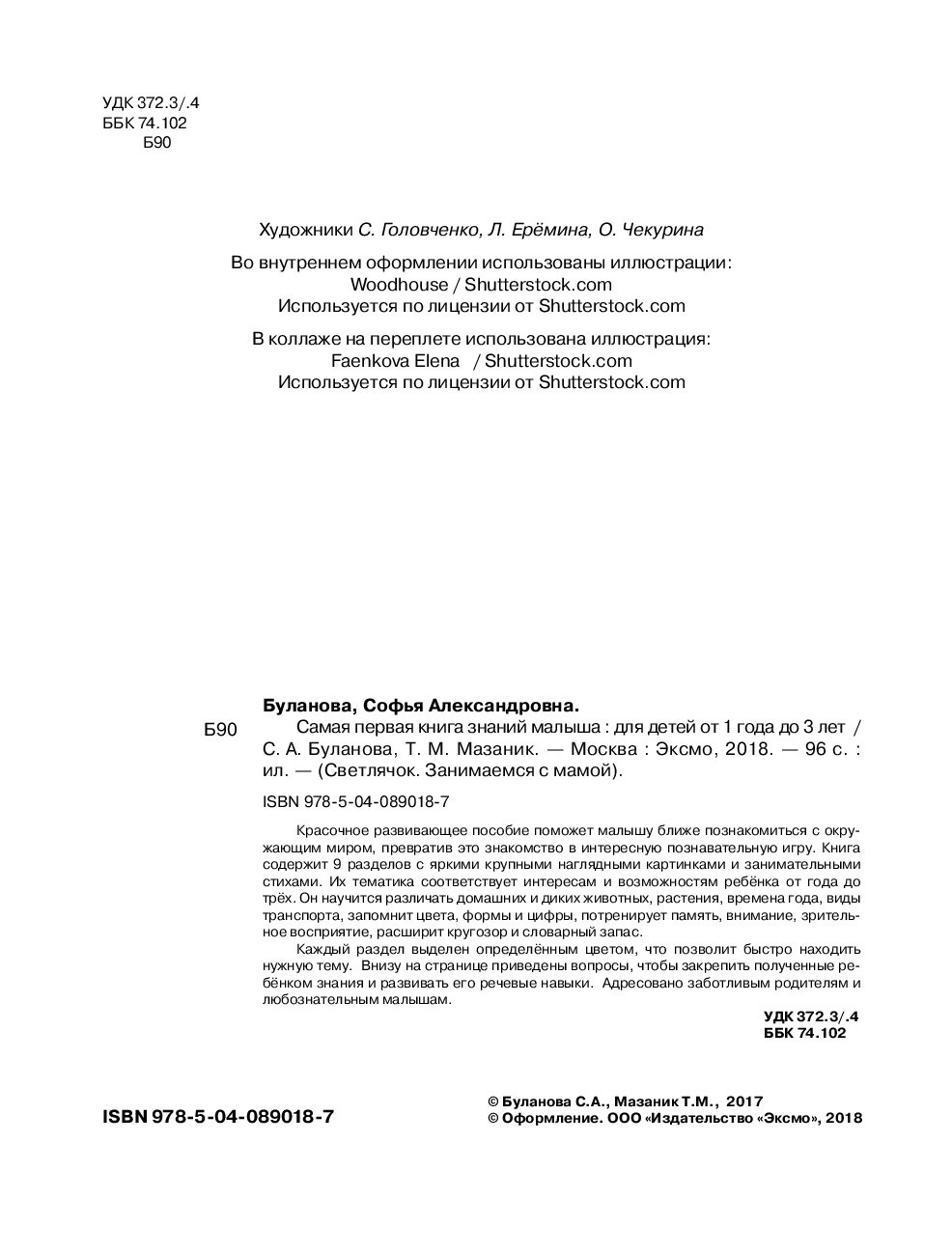 УДК 372.3/.4
ББК 74.102
Б90

Художники С. Головченко, Л. Ерёмина, О. Чекурина

Во внутреннем оформлении использованы иллюстрации:
Woodhouse / Shutterstock.com
Используется по лицензии от Shutterstock.com

В коллаже на переплете использована иллюстрация:
Faenkova Elena / Shutterstock.com
Используется по лицензии от Shutterstock.com

Буланова, Софья Александровна.

Б90 Самая первая книга знаний малыша : для детей от 1 года до 3 лет / С. А. Буланова, Т. М. Мазаник. — Москва : Эксмо, 2018. — 96 с. : ил. — (Светлячок. Занимаемся с мамой).

ISBN 978-5-04-089018-7

Красочное развивающее пособие поможет малышу ближе познакомиться с окружающим миром, превратив это знакомство в интересную познавательную игру. Книга содержит 9 разделов с яркими крупными наглядными картинками и занимательными стихами. Их тематика соответствует интересам и возможностям ребёнка от года до трёх. Он научится различать домашних и диких животных, растения, времена года, виды транспорта, запомнит цвета, формы и цифры, потренирует память, внимание, зрительное восприятие, расширит кругозор и словарный запас.

Каждый раздел выделен определённым цветом, что позволит быстро находить нужную тему. Внизу на странице приведены вопросы, чтобы закрепить полученные ребёнком знания и развивать его речевые навыки. Адресовано заботливым родителям и любознательным малышам.

УДК 372.3/.4
ББК 74.102

ISBN 978-5-04-089018-7

© Буланова С.А., Мазаник Т.М., 2017
© Оформление. ООО «Издательство «Эксмо», 2018